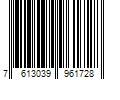 7 613039 961728